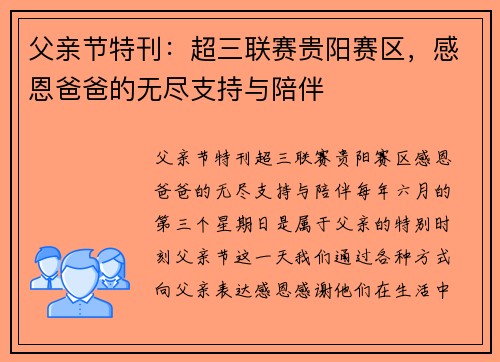 父亲节特刊：超三联赛贵阳赛区，感恩爸爸的无尽支持与陪伴

父亲节特刊超三联赛贵阳赛区感恩爸爸的无尽支持与陪伴每年六月的第三个星期日是属于父亲的特别时刻父亲节这一天我们通过各种方式向父亲表达感恩感谢他们在生活中